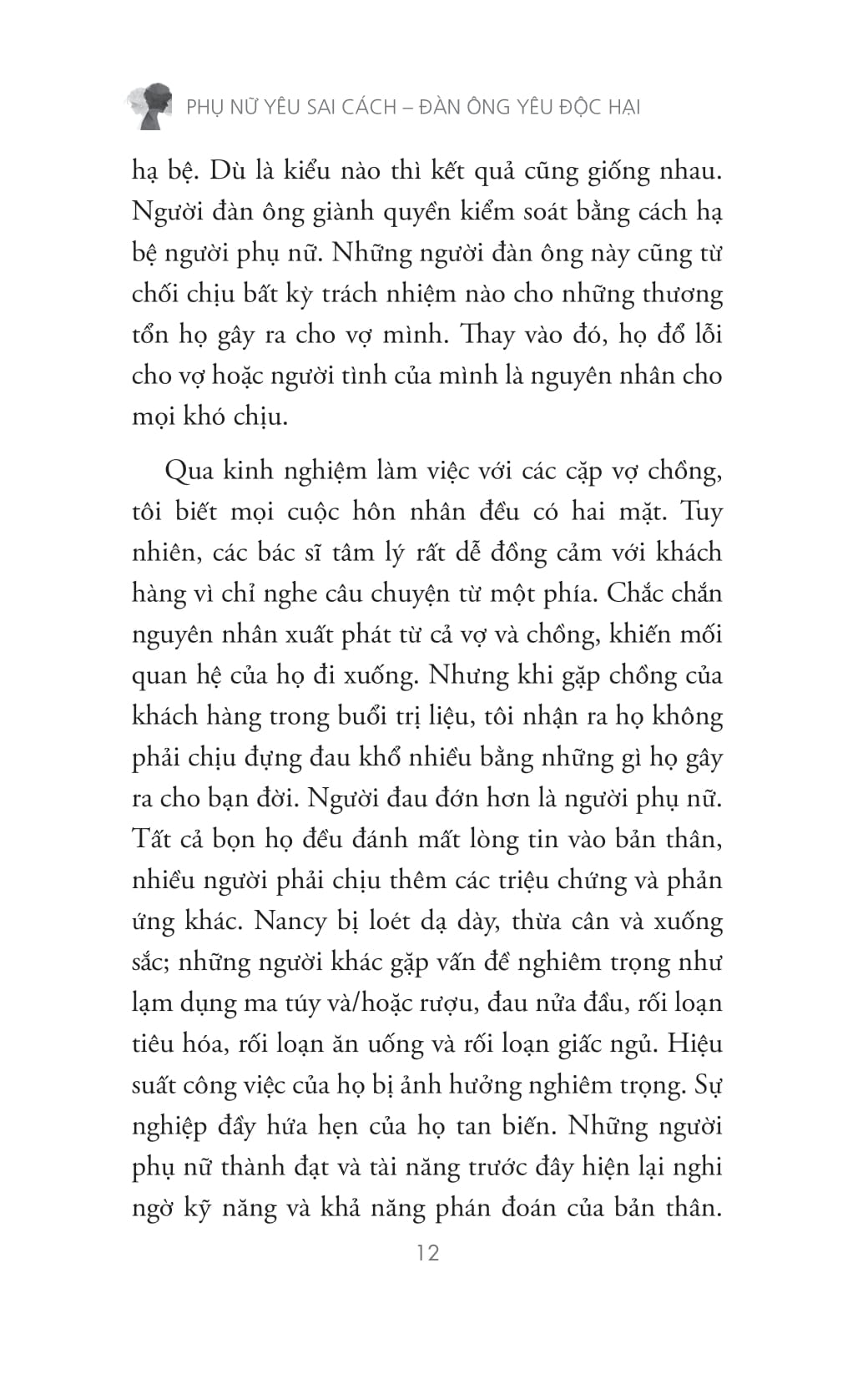 PHỤ NỮ YÊU SAI CÁCH – ĐÀN ÔNG YÊU ĐỘC HẠI

hạ bệ. Dù là kiểu nào thì kết quả cũng giống nhau. Người đàn ông giành quyền kiểm soát bằng cách hạ bệ người phụ nữ. Những người đàn ông này cũng từ chối chịu bất kỳ trách nhiệm nào cho những thương tổn họ gây ra cho vợ mình. Thay vào đó, họ đổ lỗi cho vợ hoặc người tình của mình là nguyên nhân cho mọi khó chịu.

Qua kinh nghiệm làm việc với các cặp vợ chồng, tôi biết mọi cuộc hôn nhân đều có hai mặt. Tuy nhiên, các bác sĩ tâm lý rất dễ đồng cảm với khách hàng vì chỉ nghe câu chuyện từ một phía. Chắc chắn nguyên nhân xuất phát từ cả vợ và chồng, khiến mối quan hệ của họ đi xuống. Nhưng khi gặp chồng của khách hàng trong buổi trị liệu, tôi nhận ra họ không phải chịu đựng đau khổ nhiều bằng những gì họ gây ra cho bạn đời. Người đau đớn hơn là người phụ nữ. Tất cả bọn họ đều đánh mất lòng tin vào bản thân, nhiều người phải chịu thêm các triệu chứng và phản ứng khác. Nancy bị loét dạ dày, thừa cân và xuống sắc; những người khác gặp vấn đề nghiêm trọng như lạm dụng ma túy và/hoặc rượu, đau nửa đầu, rối loạn tiêu hóa, rối loạn ăn uống và rối loạn giấc ngủ. Hiệu suất công việc của họ bị ảnh hưởng nghiêm trọng. Sự nghiệp đầy hứa hẹn của họ tan biến. Những người phụ nữ thành đạt và tài năng trước đây hiện lại nghi ngờ kỹ năng và khả năng phán đoán của bản thân.

12